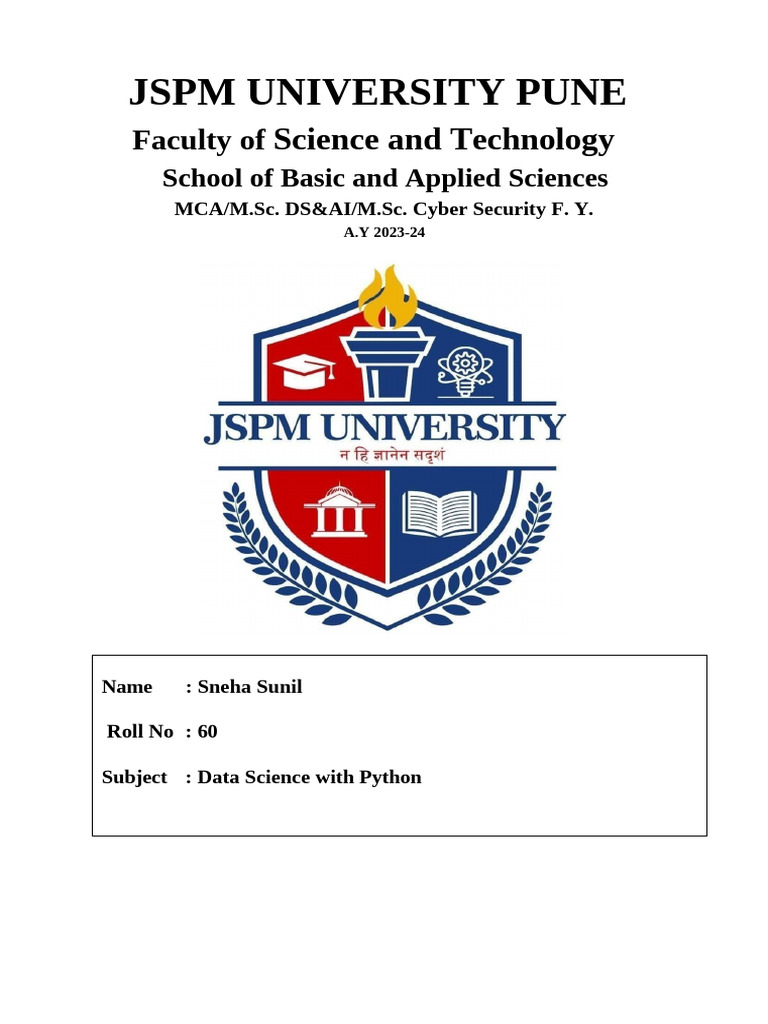 JSPM UNIVERSITY PUNE

Faculty of Science and Technology

School of Basic and Applied Sciences

MCA/M.Sc. DS&AI/M.Sc. Cyber Security F. Y.

A.Y 2023-24

JSPM UNIVERSITY
न हि ज्ञानेन सदृशं

Name : Sneha Sunil

Roll No : 60

Subject : Data Science with Python